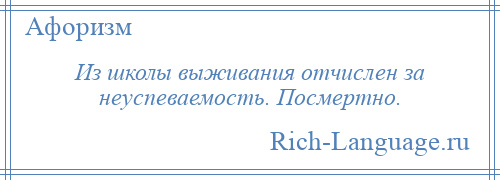 Афоризм

Из школы выживания отчислен за неуспеваемость. Посмертно.

Rich-Language.ru